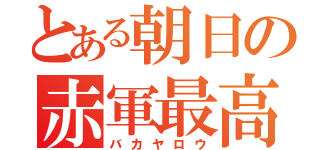 とある朝日の
赤軍最高
バカヤロウ